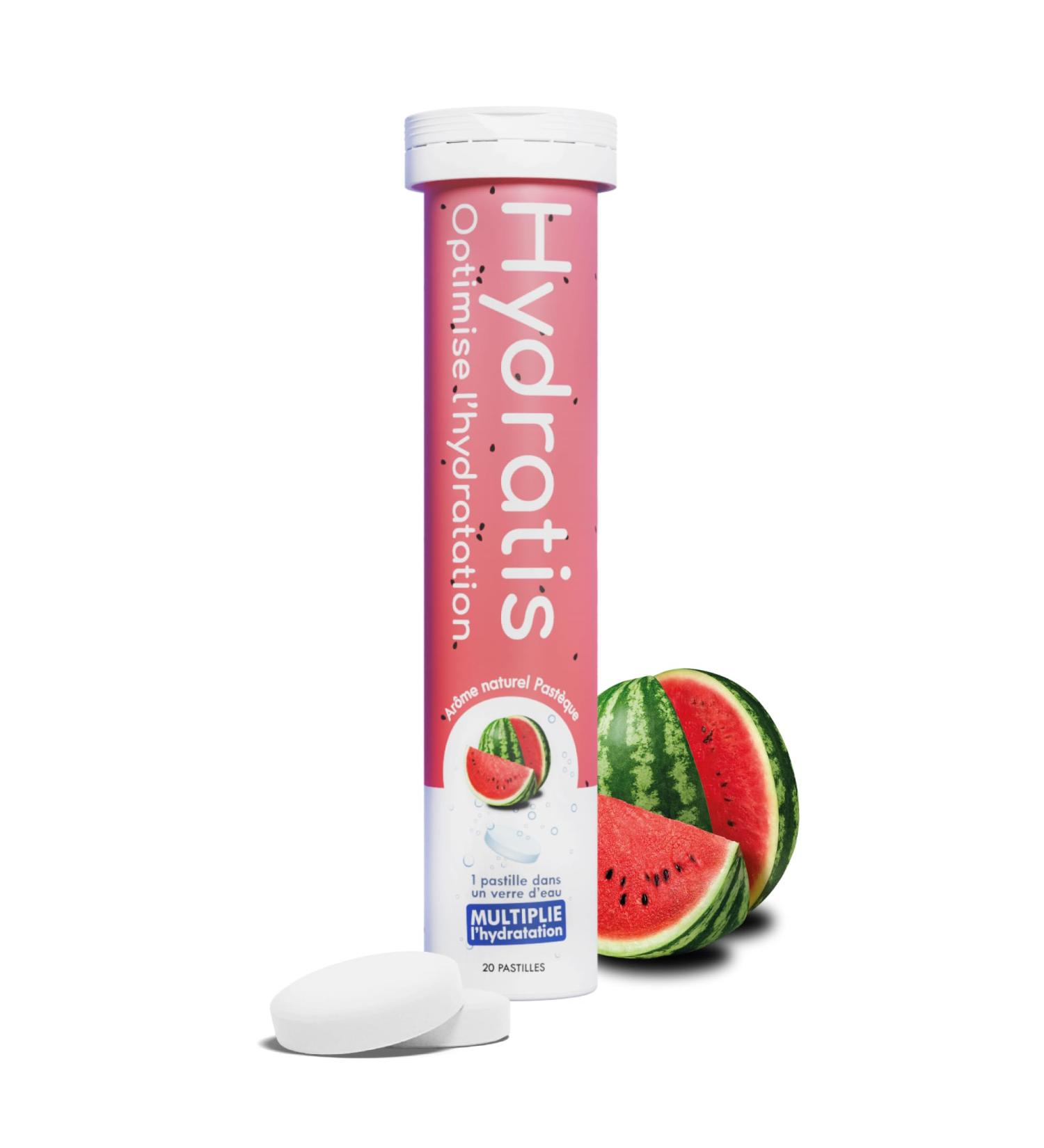 Hydratis
Optimise l'hydratation

Arôme naturel Pastèque

1 pastille dans un verre d'eau
MULTIPLIE l'hydratation

20 PASTILLES